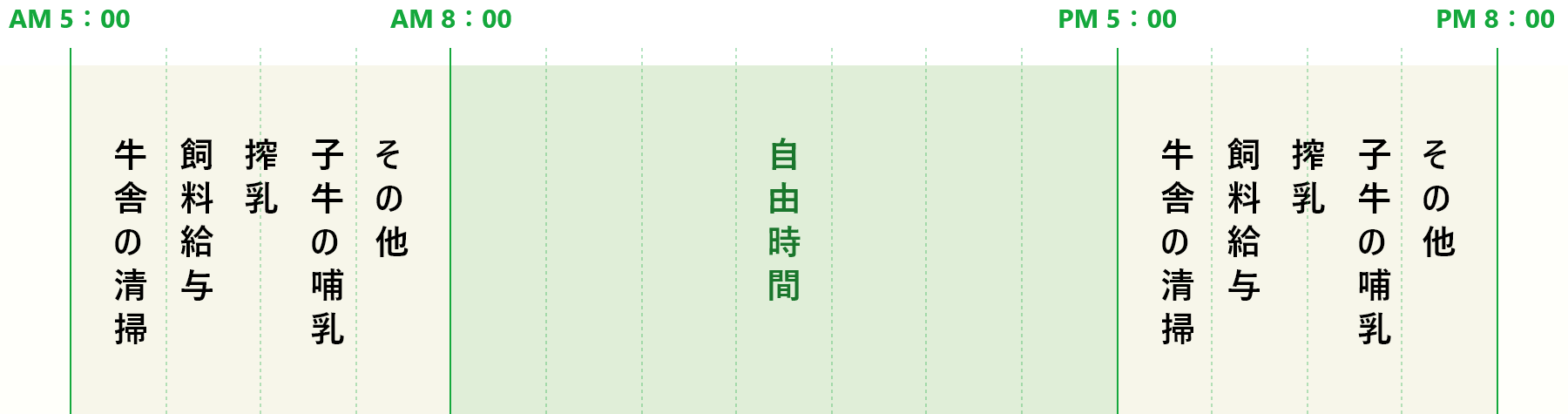 AM 5：00　AM 8：00　PM 5：00　PM 8：00

牛舎の清掃
飼料給与
搾乳
子牛の哺乳
その他

自由時間

牛舎の清掃
飼料給与
搾乳
子牛の哺乳
その他